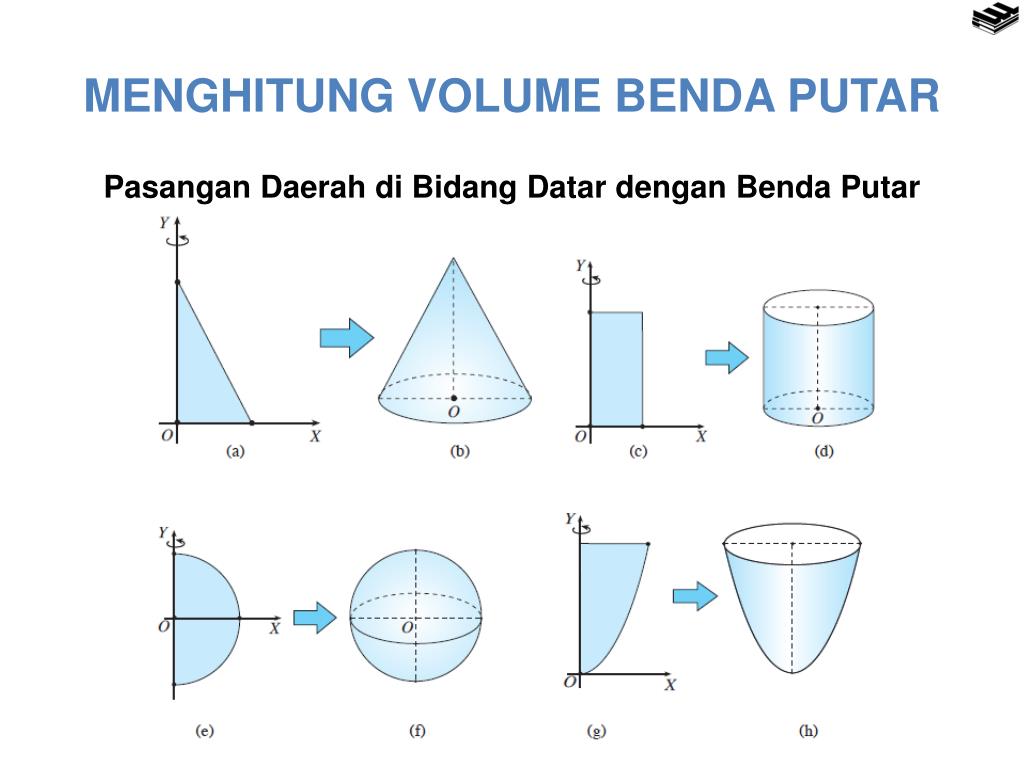 MENGHITUNG VOLUME BENDA PUTAR

Pasangan Daerah di Bidang Datar dengan Benda Putar

Y
O X
(a)

O
(b)

Y
O X
(c)

O
(d)

Y
O X
(e)

O
(f)

Y
O X
(g)

(h)